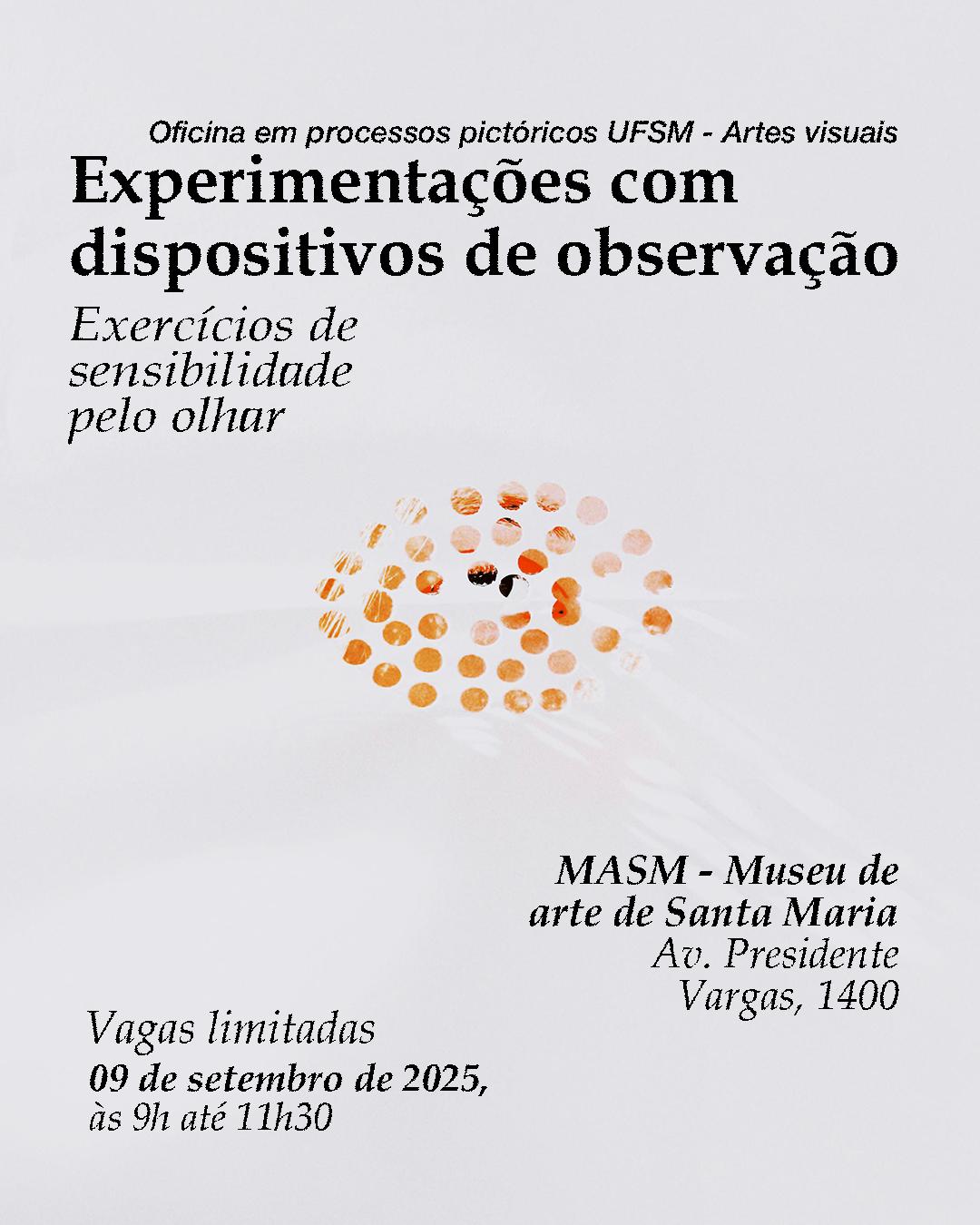 Oficina em processos pictóricos UFSM - Artes visuais

Experimentações com dispositivos de observação

Exercícios de sensibilidade pelo olhar

MASM - Museu de arte de Santa Maria
Av. Presidente Vargas, 1400

Vagas limitadas
09 de setembro de 2025,
às 9h até 11h30